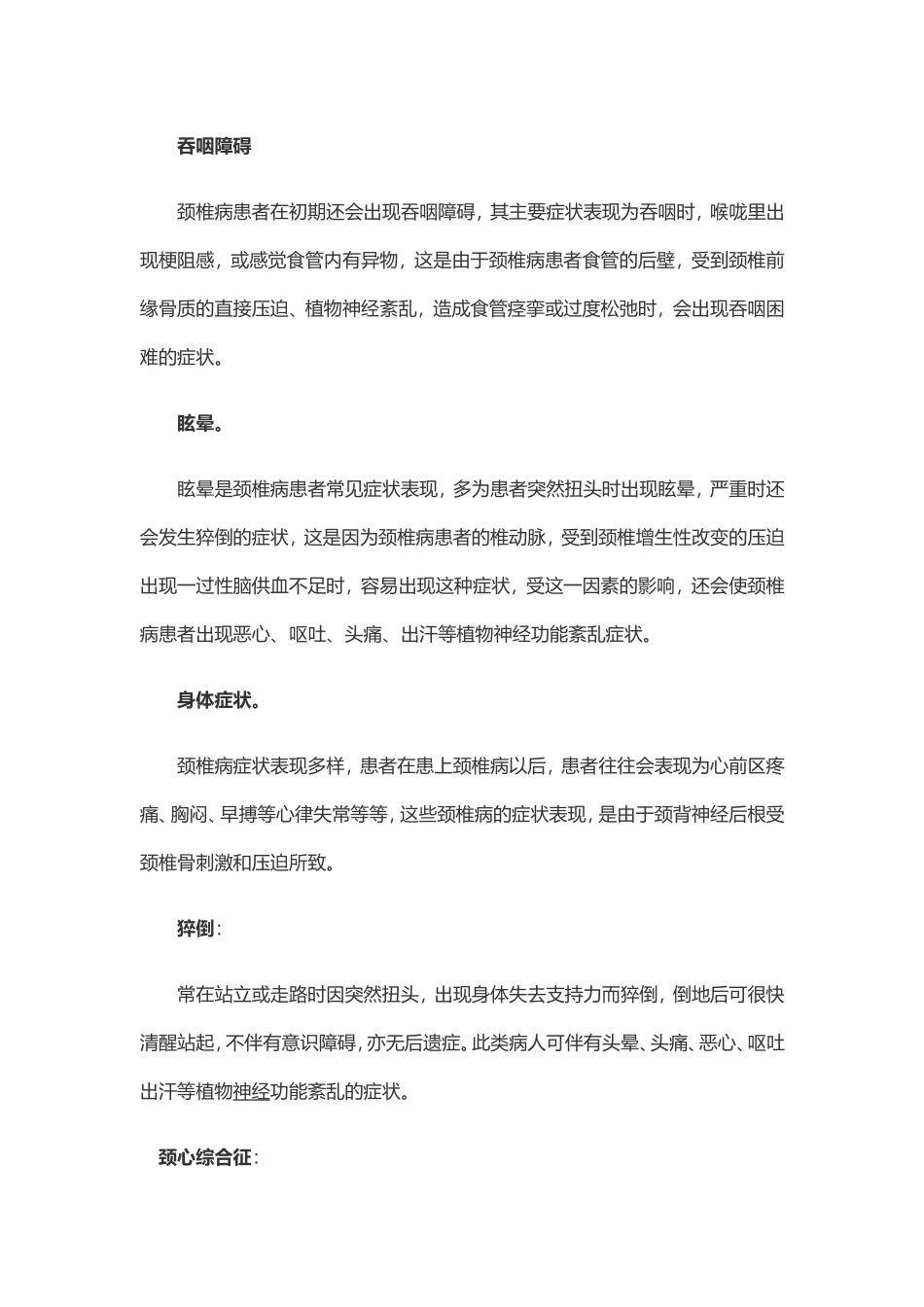 吞咽障碍

颈椎病患者在初期还会出现吞咽障碍，其主要症状表现为吞咽时，喉咙里出现梗阻感，或感觉食管内有异物，这是由于颈椎病患者食管的后壁，受到颈椎前缘骨质的直接压迫、植物神经紊乱，造成食管痉挛或过度松弛时，会出现吞咽困难的症状。

眩晕。

眩晕是颈椎病患者常见症状表现，多为患者突然扭头时出现眩晕，严重时还会发生猝倒的症状，这是因为颈椎病患者的椎动脉，受到颈椎增生性改变的压迫出现一过性脑供血不足时，容易出现这种症状，受这一因素的影响，还会使颈椎病患者出现恶心、呕吐、头痛、出汗等植物神经功能紊乱症状。

身体症状。

颈椎病症状表现多样，患者在患上颈椎病以后，患者往往会表现为心前区疼痛、胸闷、早搏等心律失常等等，这些颈椎病的症状表现，是由于颈背神经后根受颈椎骨刺激和压迫所致。

猝倒：

常在站立或走路时因突然扭头，出现身体失去支持力而猝倒，倒地后可很快清醒站起，不伴有意识障碍，亦无后遗症。此类病人可伴有头晕、头痛、恶心、呕吐出汗等植物神经功能紊乱的症状。

颈心综合征：